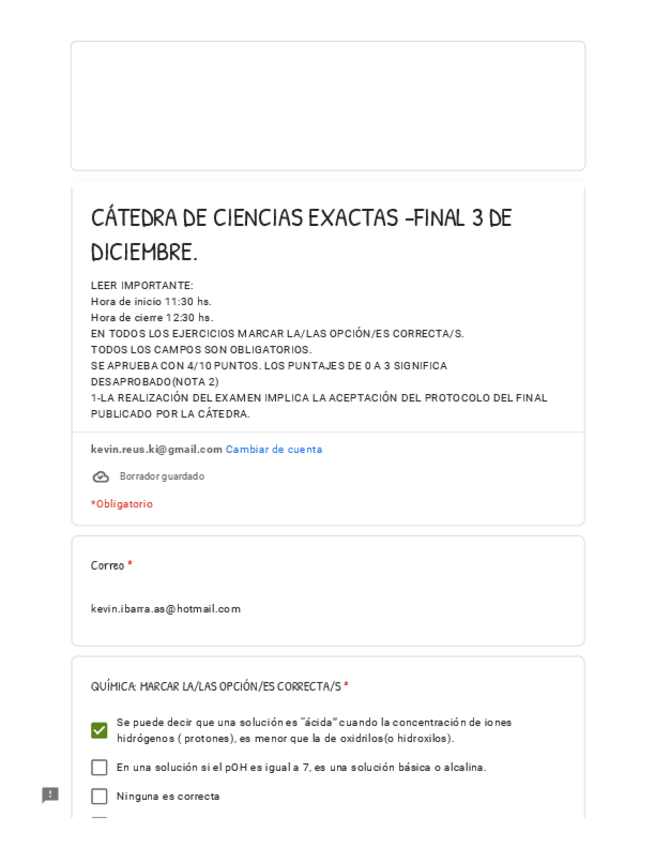 CÁTEDRA DE CIENCIAS EXACTAS -FINAL 3 DE DICIEMBRE.

LEER IMPORTANTE:
Hora de inicio 11:30 hs.
Hora de cierre 12:30 hs.
EN TODOS LOS EJERCICIOS MARCAR LA/LAS OPCIÓN/ES CORRECTA/S.
TODOS LOS CAMPOS SON OBLIGATORIOS.
SE APRUEBA CON 4/10 PUNTOS. LOS PUNTAJES DE 0 A 3 SIGNIFICA DESAPROBADO(NOTA 2)
1-LA REALIZACIÓN DEL EXAMEN IMPLICA LA ACEPTACIÓN DEL PROTOCOLO DEL FINAL PUBLICADO POR LA CÁTEDRA.

kevin.reus.ki@gmail.com Cambiar de cuenta

Borrador guardado

*Obligatorio

Correo *

kevin.ibarra.as@hotmail.com

QUÍMICA: MARCAR LA/LAS OPCIÓN/ES CORRECTA/S *

Se puede decir que una solución es "ácida" cuando la concentración de iones hidrógenos ( protones), es menor que la de oxidrilos(o hidroxilos).

En una solución si el pOH es igual a 7, es una solución básica o alcalina.

Ninguna es correcta